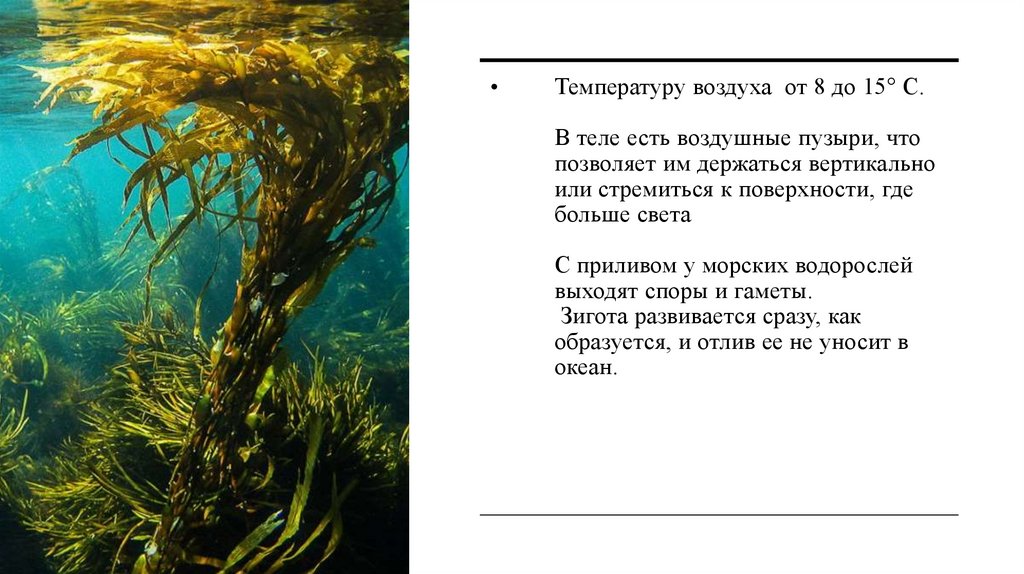 • Температуру воздуха от 8 до 15° С.

В теле есть воздушные пузыри, что позволяет им держаться вертикально или стремиться к поверхности, где больше света

С приливом у морских водорослей выходят споры и гаметы.
Зигота развивается сразу, как образуется, и отлив ее не уносит в океан.